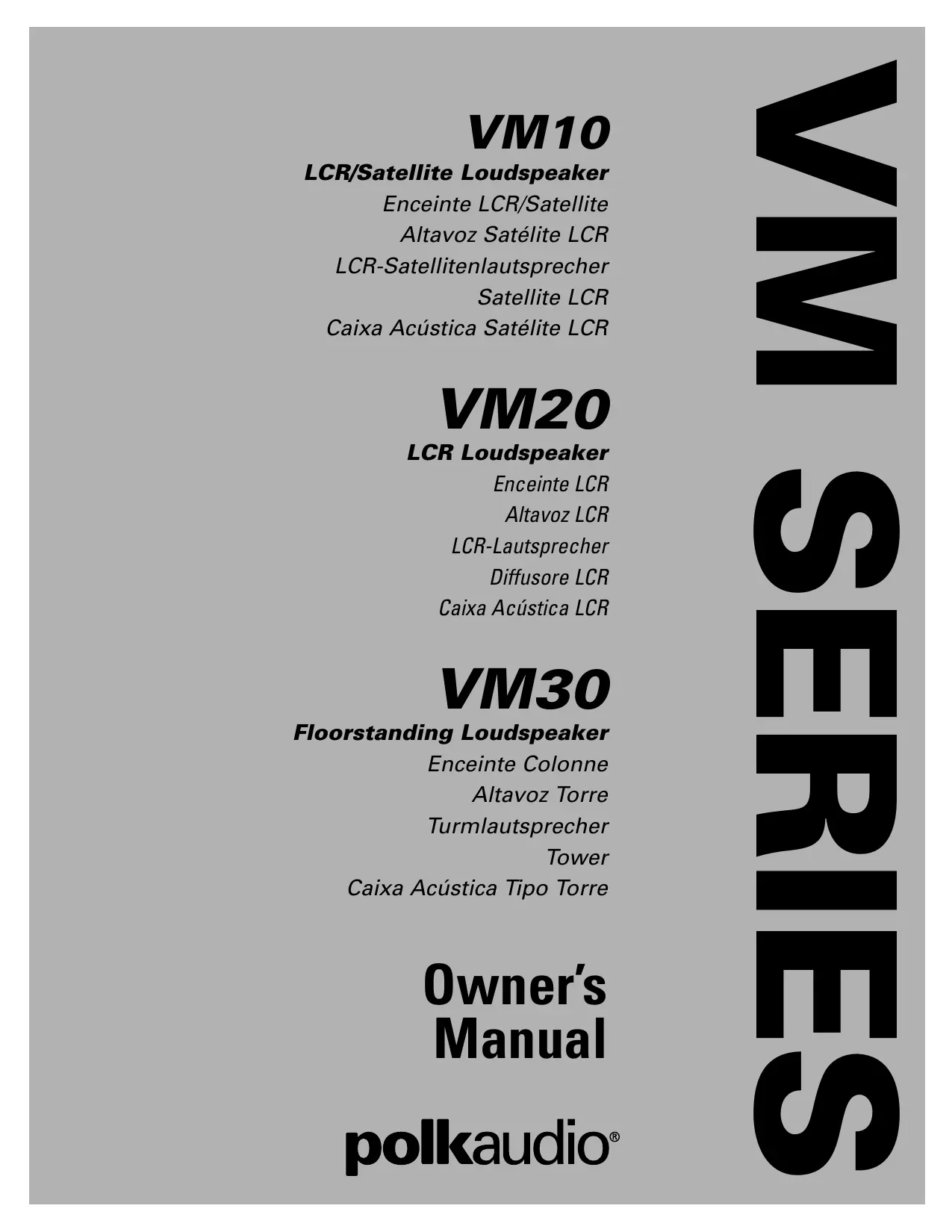 VM10
LCR/Satellite Loudspeaker
Enceinte LCR/Satellite
Altavoz Satélite LCR
LCR-Satellitenlautsprecher
Satellite LCR
Caixa Acústica Satélite LCR

VM20
LCR Loudspeaker
Enceinte LCR
Altavoz LCR
LCR-Lautsprecher
Diffusore LCR
Caixa Acústica LCR

VM30
Floorstanding Loudspeaker
Enceinte Colonne
Altavoz Torre
Turmlautsprecher
Tower
Caixa Acústica Tipo Torre

Owner's
Manual

polkaudio®

VM SERIES